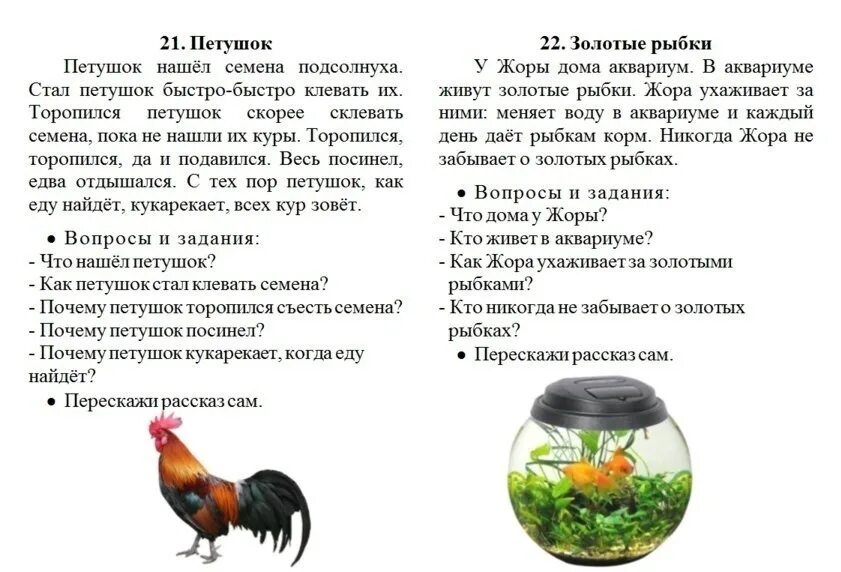 21. Петушок

Петушок нашёл семена подсолнуха. Стал петушок быстро-быстро клевать их. Торопился петушок скорее склевать семена, пока не нашли их куры. Торопился, торопился, да и подавился. Весь посинел, едва отдышался. С тех пор петушок, как еду найдёт, кукарекает, всех кур зовёт.

• Вопросы и задания:
- Что нашёл петушок?
- Как петушок стал клевать семена?
- Почему петушок торопился съесть семена?
- Почему петушок посинел?
- Почему петушок кукарекает, когда еду найдёт?
• Перескажи рассказ сам.

22. Золотые рыбки

У Жоры дома аквариум. В аквариуме живут золотые рыбки. Жора ухаживает за ними: меняет воду в аквариуме и каждый день даёт рыбкам корм. Никогда Жора не забывает о золотых рыбках.

• Вопросы и задания:
- Что дома у Жоры?
- Кто живет в аквариуме?
- Как Жора ухаживает за золотыми рыбками?
- Кто никогда не забывает о золотых рыбках?
• Перескажи рассказ сам.